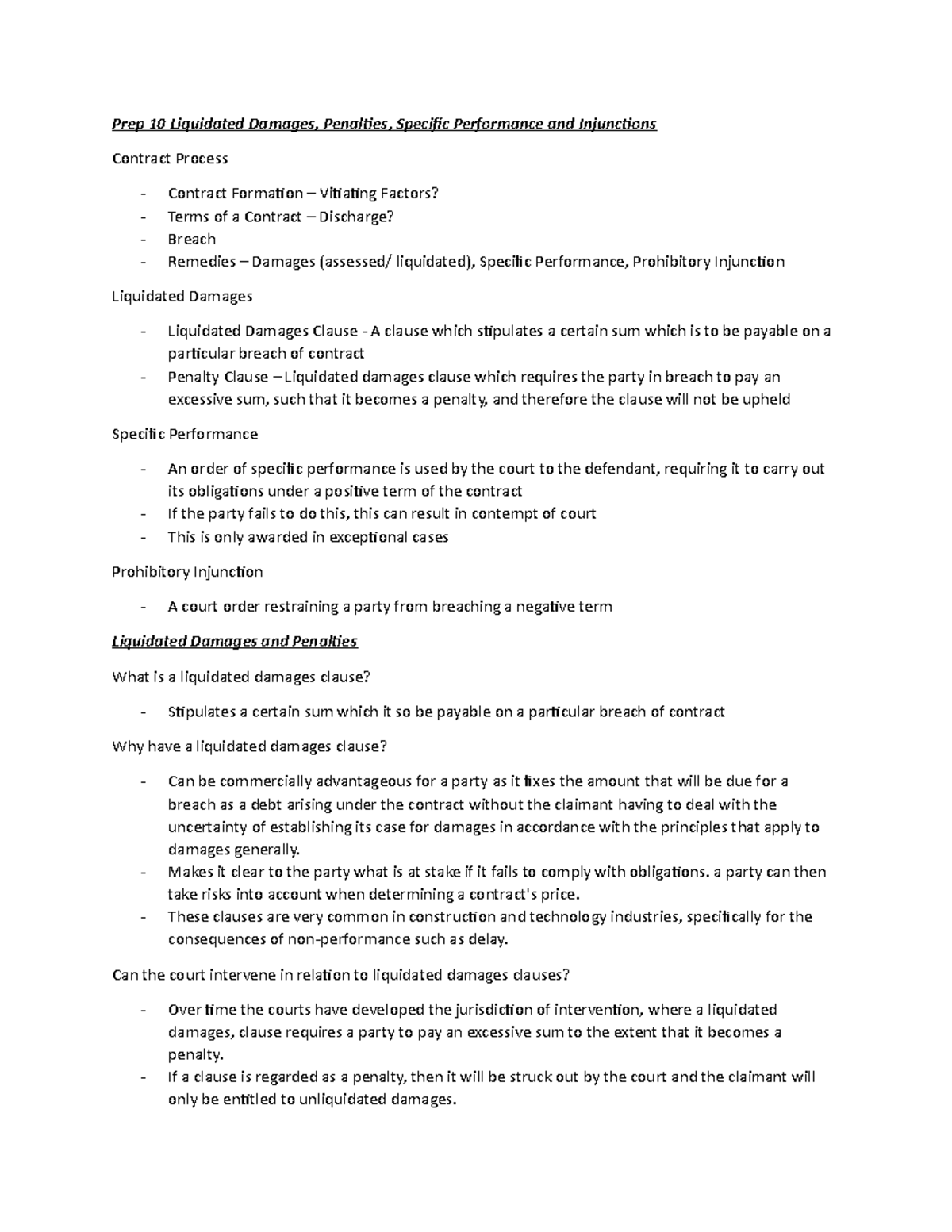 Prep 10 Liquidated Damages, Penalties, Specific Performance and Injunctions

Contract Process

- Contract Formation – Vitiating Factors?
- Terms of a Contract – Discharge?
- Breach
- Remedies – Damages (assessed/ liquidated), Specific Performance, Prohibitory Injunction

Liquidated Damages

- Liquidated Damages Clause - A clause which stipulates a certain sum which is to be payable on a particular breach of contract
- Penalty Clause – Liquidated damages clause which requires the party in breach to pay an excessive sum, such that it becomes a penalty, and therefore the clause will not be upheld

Specific Performance

- An order of specific performance is used by the court to the defendant, requiring it to carry out its obligations under a positive term of the contract
- If the party fails to do this, this can result in contempt of court
- This is only awarded in exceptional cases

Prohibitory Injunction

- A court order restraining a party from breaching a negative term

Liquidated Damages and Penalties

What is a liquidated damages clause?

- Stipulates a certain sum which it so be payable on a particular breach of contract

Why have a liquidated damages clause?

- Can be commercially advantageous for a party as it fixes the amount that will be due for a breach as a debt arising under the contract without the claimant having to deal with the uncertainty of establishing its case for damages in accordance with the principles that apply to damages generally.
- Makes it clear to the party what is at stake if it fails to comply with obligations. a party can then take risks into account when determining a contract's price.
- These clauses are very common in construction and technology industries, specifically for the consequences of non-performance such as delay.

Can the court intervene in relation to liquidated damages clauses?

- Over time the courts have developed the jurisdiction of intervention, where a liquidated damages, clause requires a party to pay an excessive sum to the extent that it becomes a penalty.
- If a clause is regarded as a penalty, then it will be struck out by the court and the claimant will only be entitled to unliquidated damages.